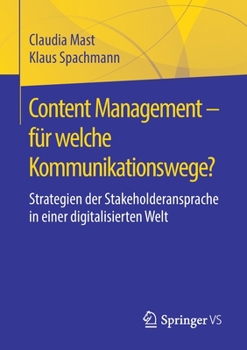 Claudia Mast
Klaus Spachmann

Content Management – für welche Kommunikationswege?

Strategien der Stakeholderansprache in einer digitalisierten Welt

Springer VS